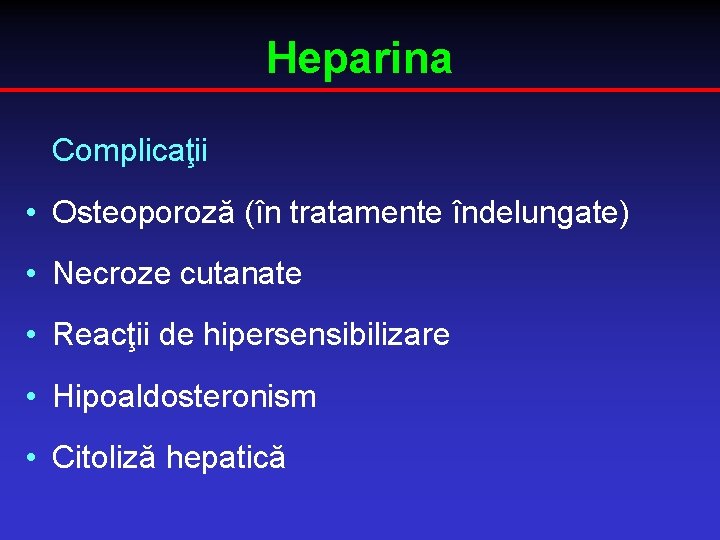 Heparina

Complicaţii

• Osteoporoză (în tratamente îndelungate)
• Necroze cutanate
• Reacţii de hipersensibilizare
• Hipoaldosteronism
• Citoliză hepatică